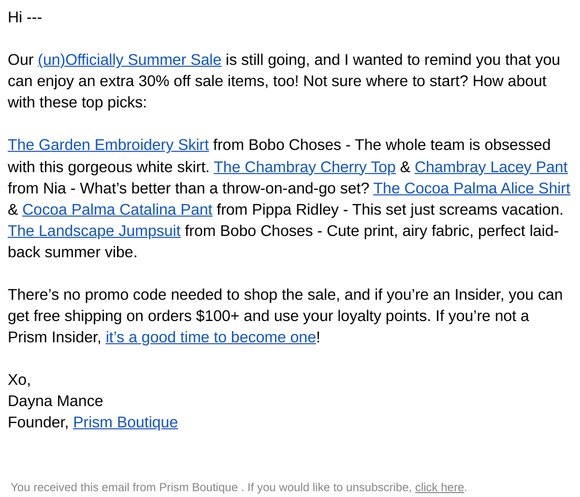 Hi ---

Our (un)Officially Summer Sale is still going, and I wanted to remind you that you can enjoy an extra 30% off sale items, too! Not sure where to start? How about with these top picks:

The Garden Embroidery Skirt from Bobo Choses - The whole team is obsessed with this gorgeous white skirt. The Chambray Cherry Top & Chambray Lacey Pant from Nia - What's better than a throw-on-and-go set? The Cocoa Palma Alice Shirt & Cocoa Palma Catalina Pant from Pippa Ridley - This set just screams vacation. The Landscape Jumpsuit from Bobo Choses - Cute print, airy fabric, perfect laid-back summer vibe.

There's no promo code needed to shop the sale, and if you're an Insider, you can get free shipping on orders $100+ and use your loyalty points. If you're not a Prism Insider, it's a good time to become one!

Xo,
Dayna Mance
Founder, Prism Boutique

You received this email from Prism Boutique . If you would like to unsubscribe, click here.